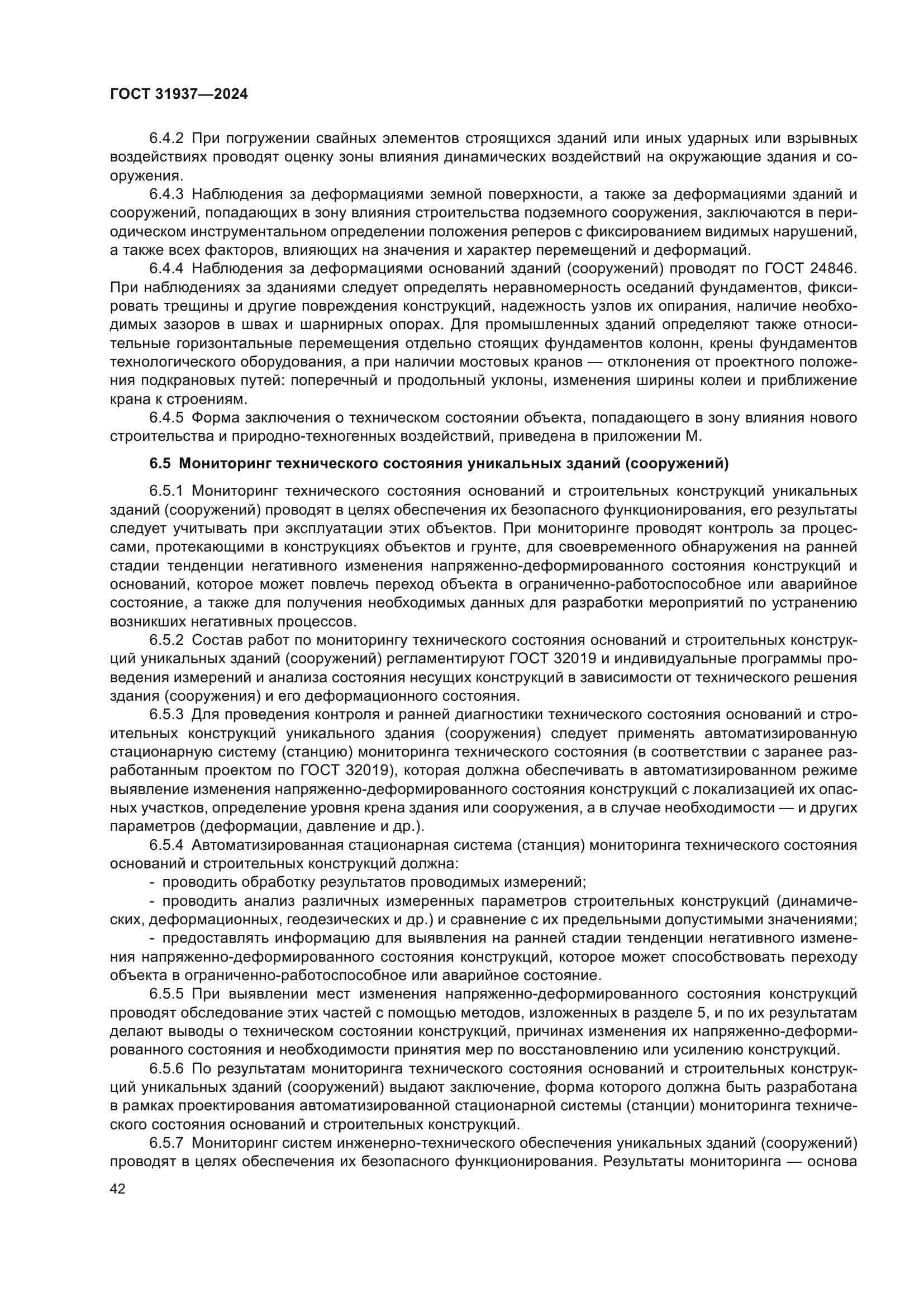 ГОСТ 31937—2024

6.4.2 При погружении свайных элементов строящихся зданий или иных ударных или взрывных воздействиях проводят оценку зоны влияния динамических воздействий на окружающие здания и сооружения.

6.4.3 Наблюдения за деформациями земной поверхности, а также за деформациями зданий и сооружений, попадающих в зону влияния строительства подземного сооружения, заключаются в периодическом инструментальном определении положения реперов с фиксированием видимых нарушений, а также всех факторов, влияющих на значения и характер перемещений и деформаций.

6.4.4 Наблюдения за деформациями оснований зданий (сооружений) проводят по ГОСТ 24846. При наблюдениях за зданиями следует определять неравномерность оседаний фундаментов, фиксировать трещины и другие повреждения конструкций, надежность узлов их опирания, наличие необходимых зазоров в швах и шарнирных опорах. Для промышленных зданий определяют также относительные горизонтальные перемещения отдельно стоящих фундаментов колонн, крены фундаментов технологического оборудования, а при наличии мостовых кранов — отклонения от проектного положения подкрановых путей: поперечный и продольный уклоны, изменения ширины колеи и приближение крана к строениям.

6.4.5 Форма заключения о техническом состоянии объекта, попадающего в зону влияния нового строительства и природно-техногенных воздействий, приведена в приложении М.

6.5 Мониторинг технического состояния уникальных зданий (сооружений)

6.5.1 Мониторинг технического состояния оснований и строительных конструкций уникальных зданий (сооружений) проводят в целях обеспечения их безопасного функционирования, его результаты следует учитывать при эксплуатации этих объектов. При мониторинге проводят контроль за процессами, протекающими в конструкциях объектов и грунте, для своевременного обнаружения на ранней стадии тенденции негативного изменения напряженно-деформированного состояния конструкций и оснований, которое может повлечь переход объекта в ограниченно-работоспособное или аварийное состояние, а также для получения необходимых данных для разработки мероприятий по устранению возникших негативных процессов.

6.5.2 Состав работ по мониторингу технического состояния оснований и строительных конструкций уникальных зданий (сооружений) регламентируют ГОСТ 32019 и индивидуальные программы проведения измерений и анализа состояния несущих конструкций в зависимости от технического решения здания (сооружения) и его деформационного состояния.

6.5.3 Для проведения контроля и ранней диагностики технического состояния оснований и строительных конструкций уникального здания (сооружения) следует применять автоматизированную стационарную систему (станцию) мониторинга технического состояния (в соответствии с заранее разработанным проектом по ГОСТ 32019), которая должна обеспечивать в автоматизированном режиме выявление изменения напряженно-деформированного состояния конструкций с локализацией их опасных участков, определение уровня крена здания или сооружения, а в случае необходимости — и других параметров (деформации, давление и др.).

6.5.4 Автоматизированная стационарная система (станция) мониторинга технического состояния оснований и строительных конструкций должна:

- проводить обработку результатов проводимых измерений;

- проводить анализ различных измеренных параметров строительных конструкций (динамических, деформационных, геодезических и др.) и сравнение с их предельными допустимыми значениями;

- предоставлять информацию для выявления на ранней стадии тенденции негативного изменения напряженно-деформированного состояния конструкций, которое может способствовать переходу объекта в ограниченно-работоспособное или аварийное состояние.

6.5.5 При выявлении мест изменения напряженно-деформированного состояния конструкций проводят обследование этих частей с помощью методов, изложенных в разделе 5, и по их результатам делают выводы о техническом состоянии конструкций, причинах изменения их напряженно-деформированного состояния и необходимости принятия мер по восстановлению или усилению конструкций.

6.5.6 По результатам мониторинга технического состояния оснований и строительных конструкций уникальных зданий (сооружений) выдают заключение, форма которого должна быть разработана в рамках проектирования автоматизированной стационарной системы (станции) мониторинга технического состояния оснований и строительных конструкций.

6.5.7 Мониторинг систем инженерно-технического обеспечения уникальных зданий (сооружений) проводят в целях обеспечения их безопасного функционирования. Результаты мониторинга — основа

42